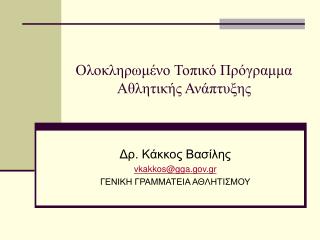 Ολοκληρωμένο Τοπικό Πρόγραμμα Αθλητικής Ανάπτυξης

Δρ. Κάκκος Βασίλης
vkakkos@gga.gov.gr
ΓΕΝΙΚΗ ΓΡΑΜΜΑΤΕΙΑ ΑΘΛΗΤΙΣΜΟΥ